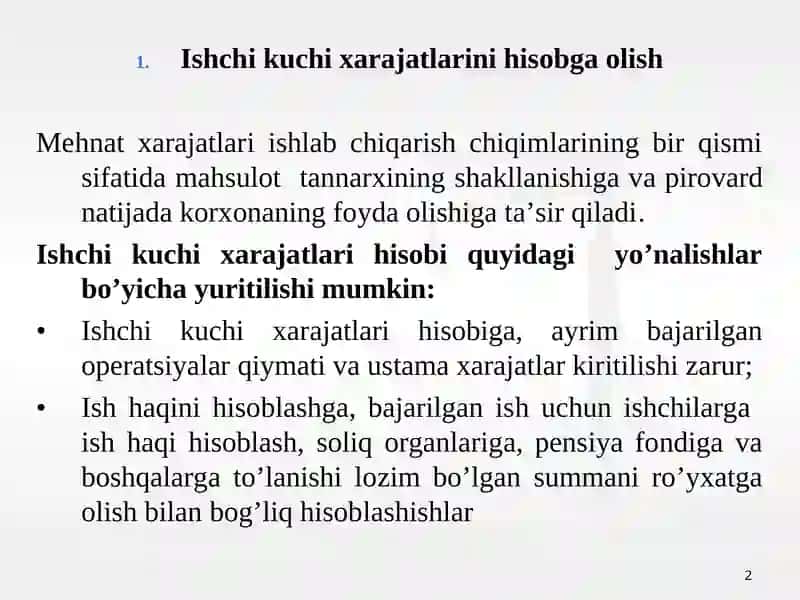 1. Ishchi kuchi xarajatlarini hisobga olish

Mehnat xarajatlari ishlab chiqarish chiqimlarining bir qismi sifatida mahsulot tannarxining shakllanishiga va pirovard natijada korxonaning foyda olishiga ta’sir qiladi.

Ishchi kuchi xarajatlari hisobi quyidagi yo’nalishlar bo’yicha yuritilishi mumkin:

• Ishchi kuchi xarajatlari hisobiga, ayrim bajarilgan operatsiyalar qiymati va ustama xarajatlar kiritilishi zarur;

• Ish haqini hisoblashga, bajarilgan ish uchun ishchilarga ish haqi hisoblash, soliq organlariga, pensiya fondiga va boshqalarga to’lanishi lozim bo’lgan summani ro’yxatga olish bilan bog’liq hisoblashishlar

2